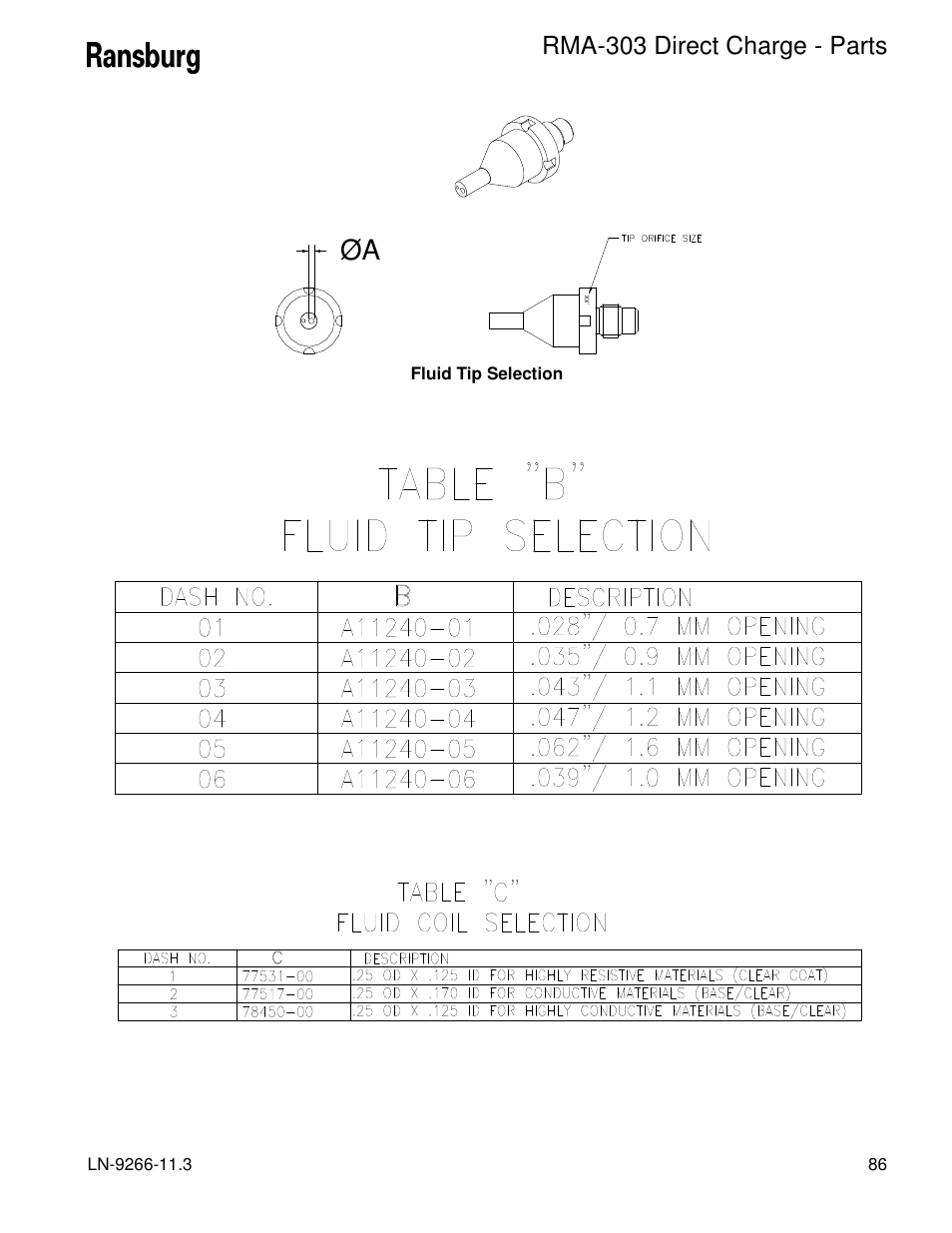 Ransburg

RMA-303 Direct Charge - Parts

ØA

TIP ORIFICE SIZE

XX

Fluid Tip Selection

TABLE "B"
FLUID TIP SELECTION

| DASH NO. | B | DESCRIPTION |
|---|---|---|
| 01 | A11240-01 | .028"/ 0.7 MM OPENING |
| 02 | A11240-02 | .035"/ 0.9 MM OPENING |
| 03 | A11240-03 | .043"/ 1.1 MM OPENING |
| 04 | A11240-04 | .047"/ 1.2 MM OPENING |
| 05 | A11240-05 | .062"/ 1.6 MM OPENING |
| 06 | A11240-06 | .039"/ 1.0 MM OPENING |

TABLE "C"
FLUID COIL SELECTION

| DASH NO. | C | DESCRIPTION |
|---|---|---|
| 1 | 77531-00 | .25 OD X .125 ID FOR HIGHLY RESISTIVE MATERIALS (CLEAR COAT) |
| 2 | 77517-00 | .25 OD X .170 ID FOR CONDUCTIVE MATERIALS (BASE/CLEAR) |
| 3 | 78450-00 | .25 OD X .125 ID FOR HIGHLY CONDUCTIVE MATERIALS (BASE/CLEAR) |

LN-9266-11.3

86